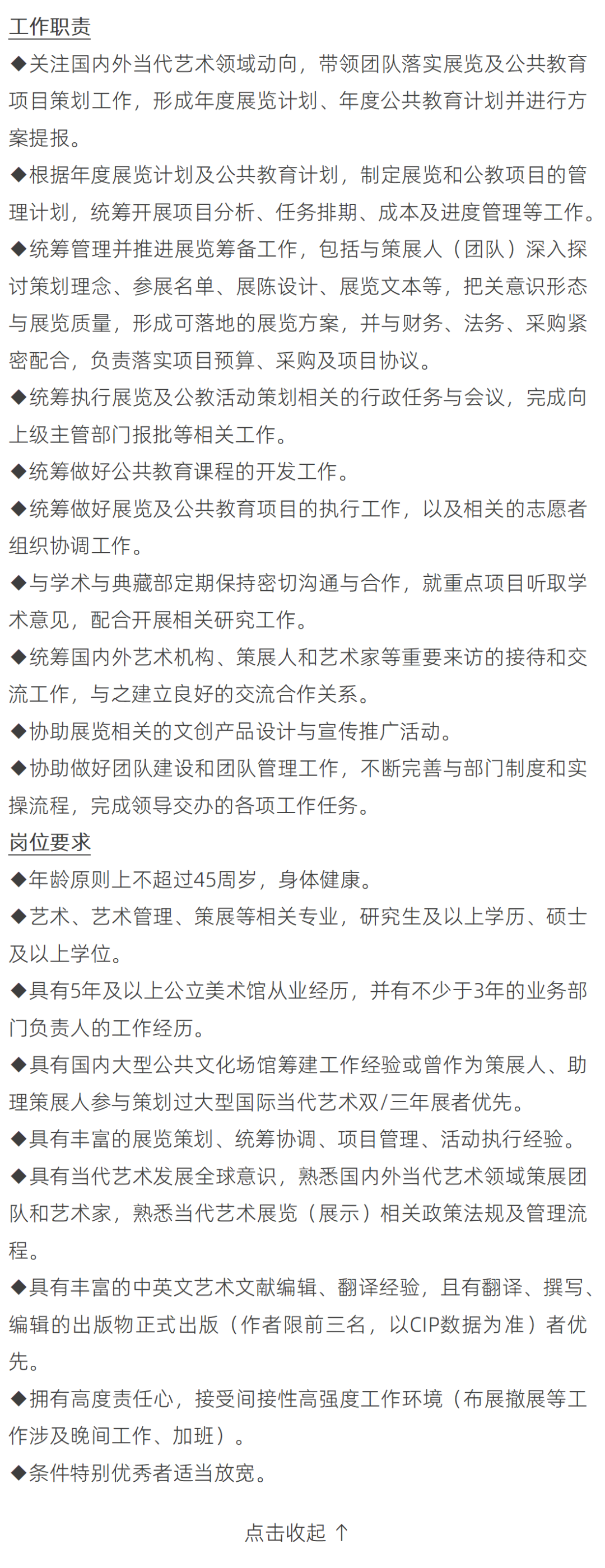 工作职责

◆关注国内外当代艺术领域动向，带领团队落实展览及公共教育项目策划工作，形成年度展览计划、年度公共教育计划并进行方案提报。

◆根据年度展览计划及公共教育计划，制定展览和公教项目的管理计划，统筹开展项目分析、任务排期、成本及进度管理等工作。

◆统筹管理并推进展览筹备工作，包括与策展人（团队）深入探讨策划理念、参展名单、展陈设计、展览文本等，把关意识形态与展览质量，形成可落地的展览方案，并与财务、法务、采购紧密配合，负责落实项目预算、采购及项目协议。

◆统筹执行展览及公教活动策划相关的行政任务与会议，完成向上级主管部门报批等相关工作。

◆统筹做好公共教育课程的开发工作。

◆统筹做好展览及公共教育项目的执行工作，以及相关的志愿者组织协调工作。

◆与学术与典藏部定期保持密切沟通与合作，就重点项目听取学术意见，配合开展相关研究工作。

◆统筹国内外艺术机构、策展人和艺术家等重要来访的接待和交流工作，与之建立良好的交流合作关系。

◆协助展览相关的文创产品设计与宣传推广活动。

◆协助做好团队建设和团队管理工作，不断完善与部门制度和实操流程，完成领导交办的各项工作任务。

岗位要求

◆年龄原则上不超过45周岁，身体健康。

◆艺术、艺术管理、策展等相关专业，研究生及以上学历、硕士及以上学位。

◆具有5年及以上公立美术馆从业经历，并有不少于3年的业务部门负责人的工作经历。

◆具有国内大型公共文化场馆筹建工作经验或曾作为策展人、助理策展人参与策划过大型国际当代艺术双/三年展者优先。

◆具有丰富的展览策划、统筹协调、项目管理、活动执行经验。

◆具有当代艺术发展全球意识，熟悉国内外当代艺术领域策展团队和艺术家，熟悉当代艺术展览（展示）相关政策法规及管理流程。

◆具有丰富的中英文艺术文献编辑、翻译经验，且有翻译、撰写、编辑的出版物正式出版（作者限前三名，以CIP数据为准）者优先。

◆拥有高度责任心，接受间接性高强度工作环境（布展撤展等工作涉及晚间工作、加班）。

◆条件特别优秀者适当放宽。

点击收起 ↑